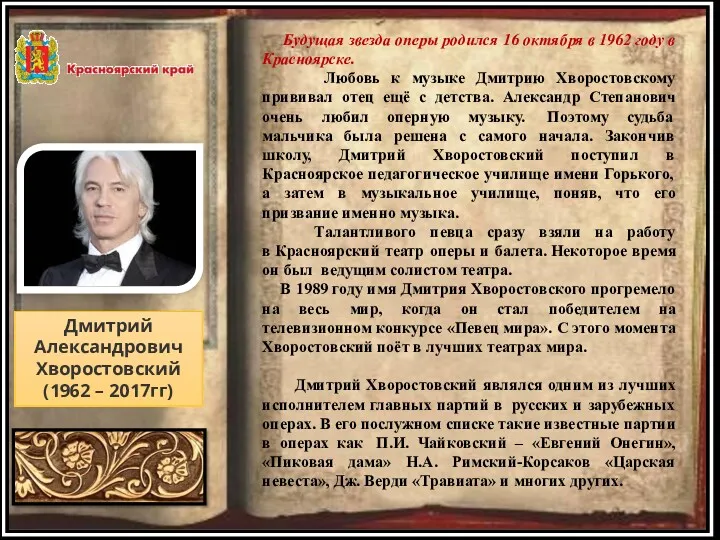 Красноярский край

Дмитрий Александрович Хворостовский (1962 – 2017гг)

Будущая звезда оперы родился 16 октября в 1962 году в Красноярске.

Любовь к музыке Дмитрию Хворостовскому прививал отец ещё с детства. Александр Степанович очень любил оперную музыку. Поэтому судьба мальчика была решена с самого начала. Закончив школу, Дмитрий Хворостовский поступил в Красноярское педагогическое училище имени Горького, а затем в музыкальное училище, поняв, что его призвание именно музыка.

Талантливого певца сразу взяли на работу в Красноярский театр оперы и балета. Некоторое время он был ведущим солистом театра.

В 1989 году имя Дмитрия Хворостовского прогремело на весь мир, когда он стал победителем на телевизионном конкурсе «Певец мира». С этого момента Хворостовский поёт в лучших театрах мира.

Дмитрий Хворостовский являлся одним из лучших исполнителем главных партий в русских и зарубежных операх. В его послужном списке такие известные партии в операх как П.И. Чайковский – «Евгений Онегин», «Пиковая дама» Н.А. Римский-Корсаков «Царская невеста», Дж. Верди «Травиата» и многих других.